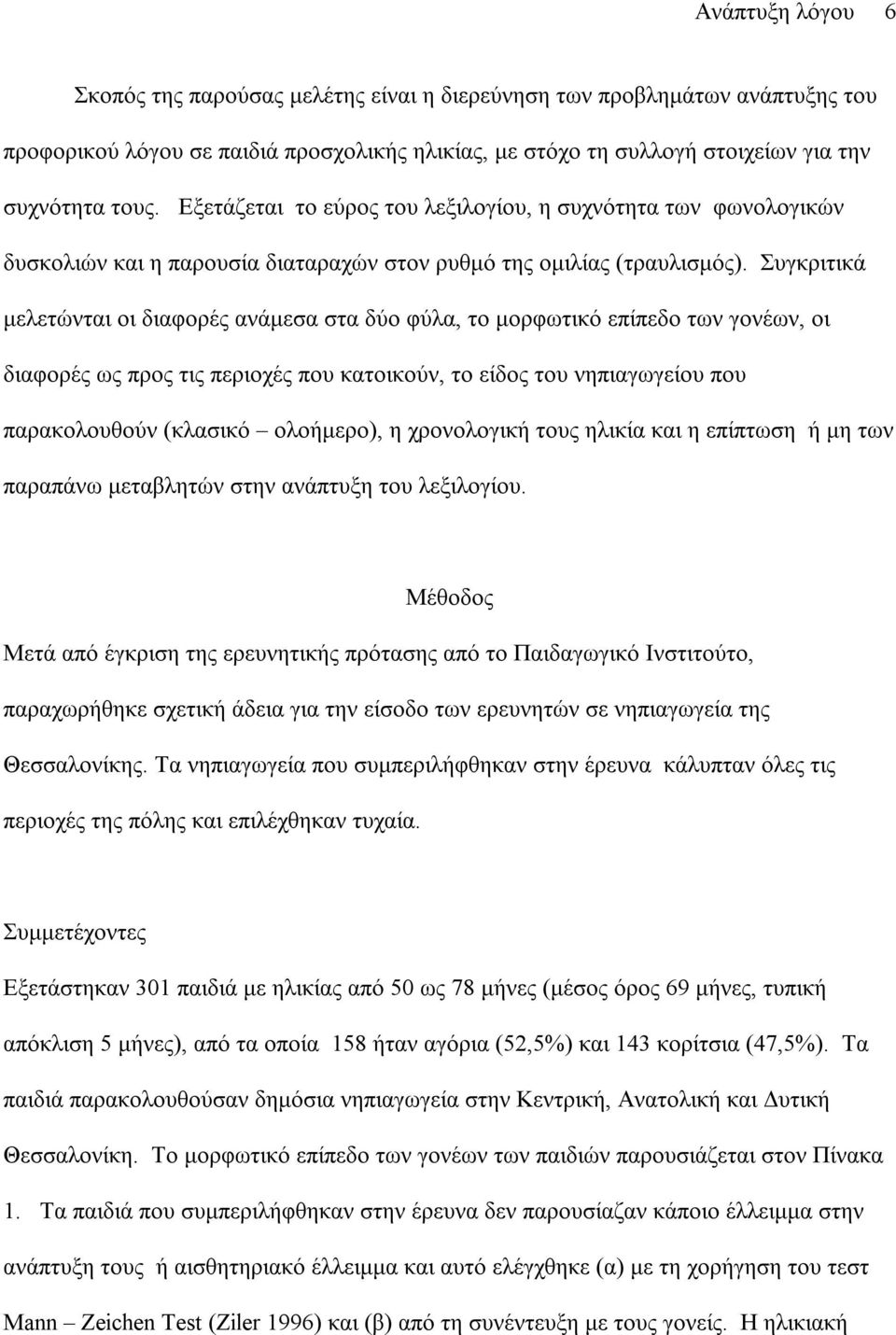 Ανάπτυξη λόγου 6

Σκοπός της παρούσας μελέτης είναι η διερεύνηση των προβλημάτων ανάπτυξης του προφορικού λόγου σε παιδιά προσχολικής ηλικίας, με στόχο τη συλλογή στοιχείων για την συχνότητα τους. Εξετάζεται το εύρος του λεξιλογίου, η συχνότητα των φωνολογικών δυσκολιών και η παρουσία διαταραχών στον ρυθμό της ομιλίας (τραυλισμός). Συγκριτικά μελετώνται οι διαφορές ανάμεσα στα δύο φύλα, το μορφωτικό επίπεδο των γονέων, οι διαφορές ως προς τις περιοχές που κατοικούν, το είδος του νηπιαγωγείου που παρακολουθούν (κλασικό – ολοήμερο), η χρονολογική τους ηλικία και η επίπτωση ή μη των παραπάνω μεταβλητών στην ανάπτυξη του λεξιλογίου.

Μέθοδος

Μετά από έγκριση της ερευνητικής πρότασης από το Παιδαγωγικό Ινστιτούτο, παραχωρήθηκε σχετική άδεια για την είσοδο των ερευνητών σε νηπιαγωγεία της Θεσσαλονίκης. Τα νηπιαγωγεία που συμπεριλήφθηκαν στην έρευνα κάλυπταν όλες τις περιοχές της πόλης και επιλέχθηκαν τυχαία.

Συμμετέχοντες

Εξετάστηκαν 301 παιδιά με ηλικίας από 50 ως 78 μήνες (μέσος όρος 69 μήνες, τυπική απόκλιση 5 μήνες), από τα οποία 158 ήταν αγόρια (52,5%) και 143 κορίτσια (47,5%). Τα παιδιά παρακολουθούσαν δημόσια νηπιαγωγεία στην Κεντρική, Ανατολική και Δυτική Θεσσαλονίκη. Το μορφωτικό επίπεδο των γονέων των παιδιών παρουσιάζεται στον Πίνακα 1. Τα παιδιά που συμπεριλήφθηκαν στην έρευνα δεν παρουσίαζαν κάποιο έλλειμμα στην ανάπτυξη τους ή αισθητηριακό έλλειμμα και αυτό ελέγχθηκε (α) με τη χορήγηση του τεστ Mann – Zeichen Test (Ziler 1996) και (β) από τη συνέντευξη με τους γονείς. Η ηλικιακή